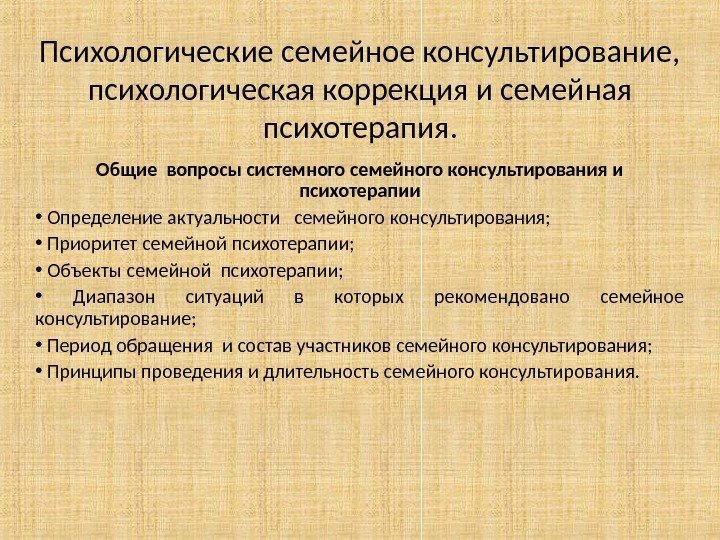 Психологические семейное консультирование, психологическая коррекция и семейная психотерапия.

Общие вопросы системного семейного консультирования и психотерапии

• Определение актуальности семейного консультирования;
• Приоритет семейной психотерапии;
• Объекты семейной психотерапии;
• Диапазон ситуаций в которых рекомендовано семейное консультирование;
• Период обращения и состав участников семейного консультирования;
• Принципы проведения и длительность семейного консультирования.